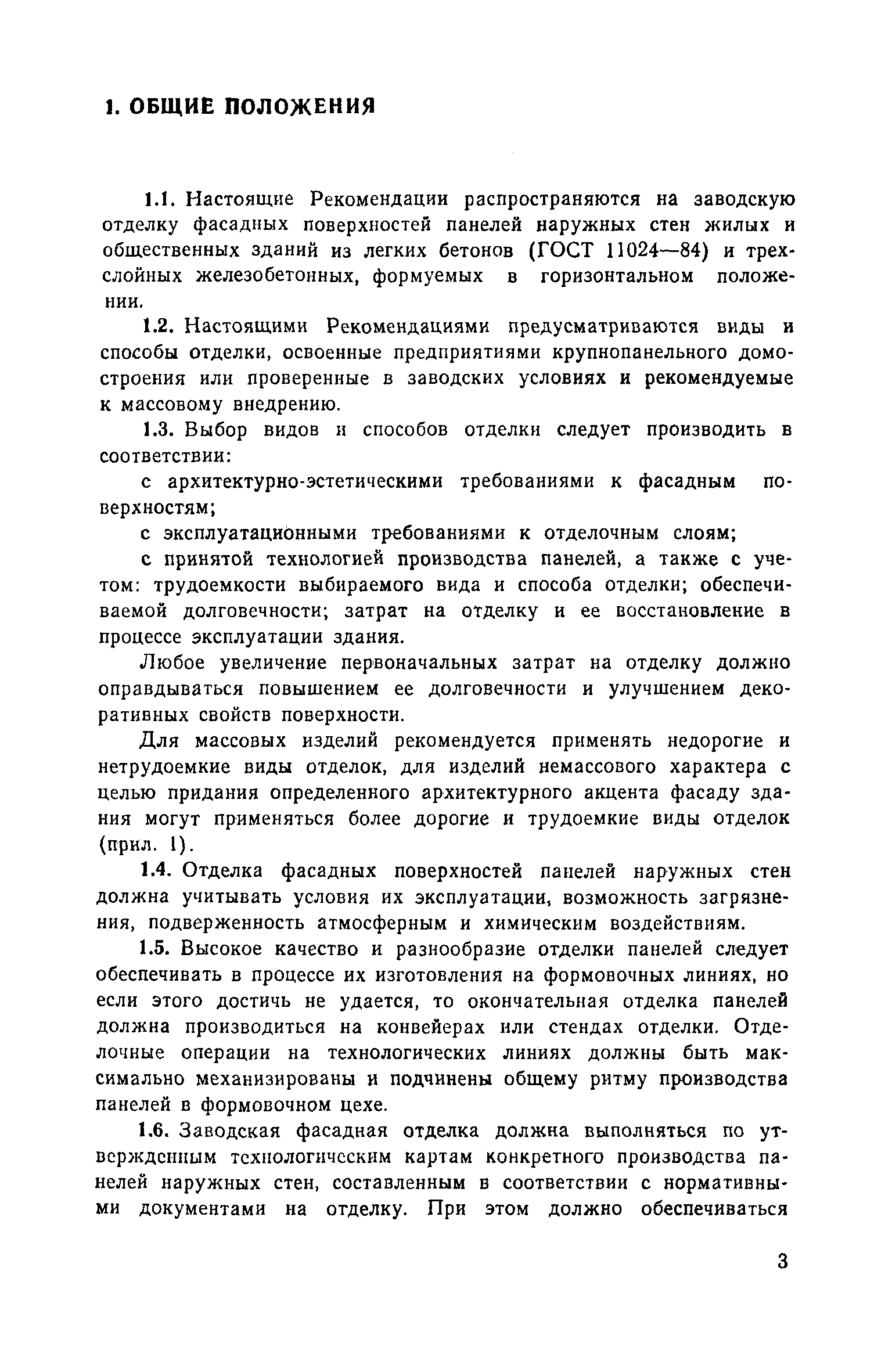 1. ОБЩИЕ ПОЛОЖЕНИЯ

1.1. Настоящие Рекомендации распространяются на заводскую отделку фасадных поверхностей панелей наружных стен жилых и общественных зданий из легких бетонов (ГОСТ 11024—84) и трехслойных железобетонных, формуемых в горизонтальном положении.

1.2. Настоящими Рекомендациями предусматриваются виды и способы отделки, освоенные предприятиями крупнопанельного домостроения или проверенные в заводских условиях и рекомендуемые к массовому внедрению.

1.3. Выбор видов и способов отделки следует производить в соответствии:

с архитектурно-эстетическими требованиями к фасадным поверхностям;

с эксплуатационными требованиями к отделочным слоям;

с принятой технологией производства панелей, а также с учетом: трудоемкости выбираемого вида и способа отделки; обеспечиваемой долговечности; затрат на отделку и ее восстановление в процессе эксплуатации здания.

Любое увеличение первоначальных затрат на отделку должно оправдываться повышением ее долговечности и улучшением декоративных свойств поверхности.

Для массовых изделий рекомендуется применять недорогие и нетрудоемкие виды отделок, для изделий немассового характера с целью придания определенного архитектурного акцента фасаду здания могут применяться более дорогие и трудоемкие виды отделок (прил. 1).

1.4. Отделка фасадных поверхностей панелей наружных стен должна учитывать условия их эксплуатации, возможность загрязнения, подверженность атмосферным и химическим воздействиям.

1.5. Высокое качество и разнообразие отделки панелей следует обеспечивать в процессе их изготовления на формовочных линиях, но если этого достичь не удается, то окончательная отделка панелей должна производиться на конвейерах или стендах отделки. Отделочные операции на технологических линиях должны быть максимально механизированы и подчинены общему ритму производства панелей в формовочном цехе.

1.6. Заводская фасадная отделка должна выполняться по утвержденным технологическим картам конкретного производства панелей наружных стен, составленным в соответствии с нормативными документами на отделку. При этом должно обеспечиваться

3